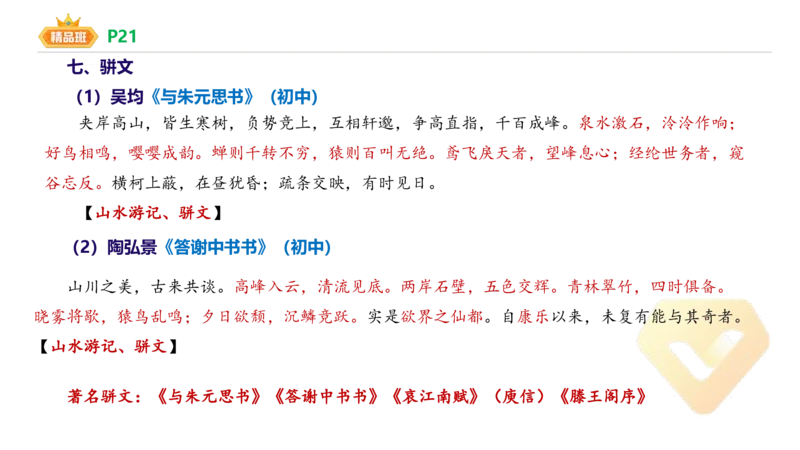 精品班 P21

七、骈文

（1）吴均《与朱元思书》（初中）

夹岸高山，皆生寒树，负势竞上，互相轩邈，争高直指，千百成峰。泉水激石，泠泠作响；好鸟相鸣，嘤嘤成韵。蝉则千转不穷，猿则百叫无绝。鸢飞戾天者，望峰息心；经纶世务者，窥谷忘反。横柯上蔽，在昼犹昏；疏条交映，有时见日。

【山水游记、骈文】

（2）陶弘景《答谢中书书》（初中）

山川之美，古来共谈。高峰入云，清流见底。两岸石壁，五色交辉。青林翠竹，四时俱备。晓雾将歇，猿鸟乱鸣；夕日欲颓，沉鳞竞跃。实是欲界之仙都。自康乐以来，未复有能与其奇者。

【山水游记、骈文】

著名骈文：《与朱元思书》《答谢中书书》《哀江南赋》（庾信）《滕王阁序》